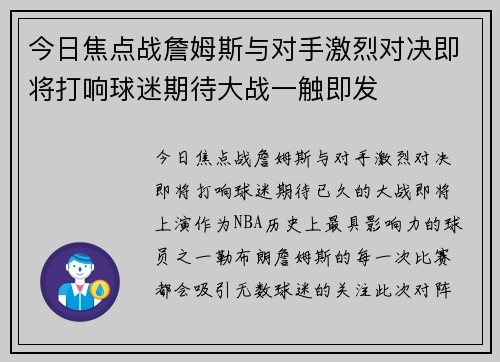 今日焦点战詹姆斯与对手激烈对决即将打响球迷期待大战一触即发

今日焦点战詹姆斯与对手激烈对决即将打响球迷期待已久的大战即将上演作为NBA历史上最具影响力的球员之一勒布朗詹姆斯的每一次比赛都会吸引无数球迷的关注此次对阵